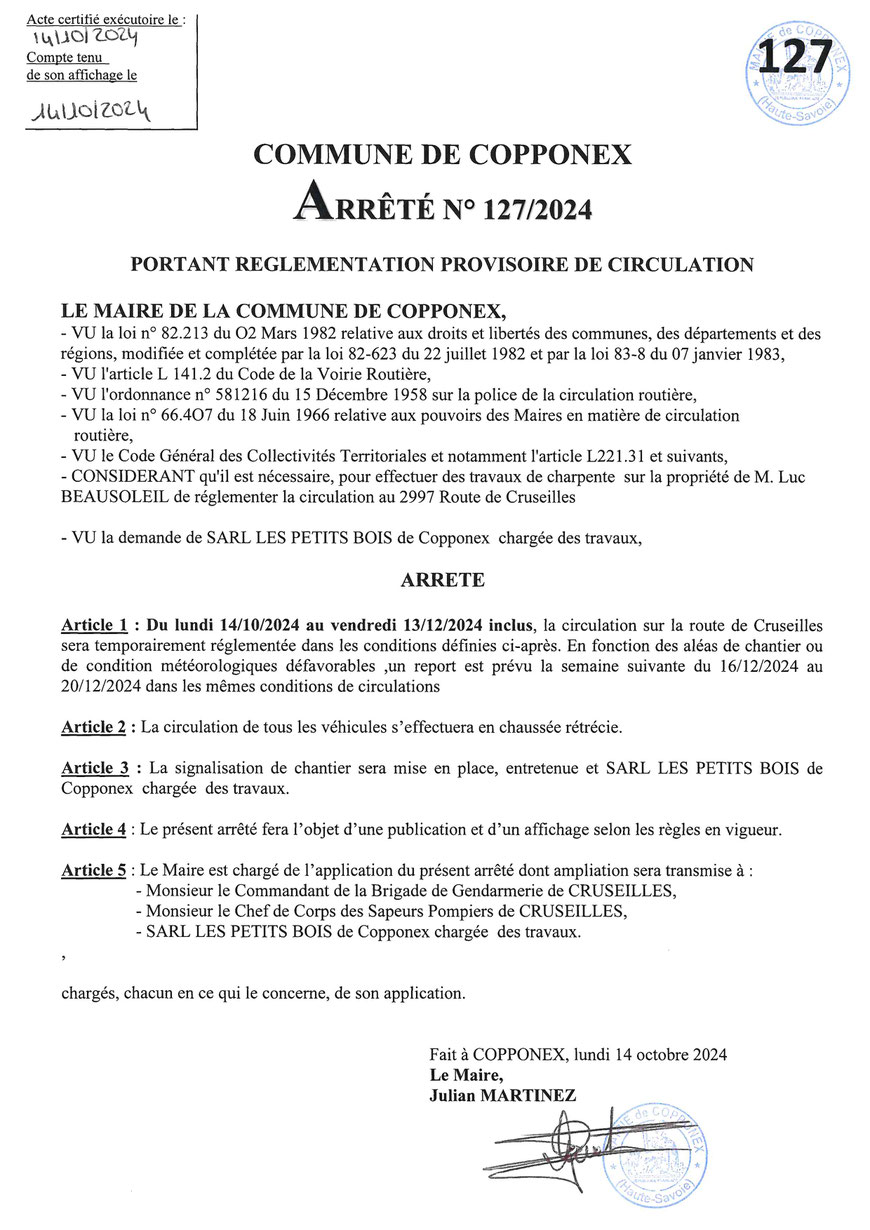 Acte certifié exécutoire le :
14/10/2024
Compte tenu de son affichage le
14/10/2024

MAIRIE de COPPONEX (Haute-Savoie)

127

COMMUNE DE COPPONEX

ARRÊTÉ N° 127/2024

PORTANT REGLEMENTATION PROVISOIRE DE CIRCULATION

LE MAIRE DE LA COMMUNE DE COPPONEX,
- VU la loi n° 82.213 du O2 Mars 1982 relative aux droits et libertés des communes, des départements et des régions, modifiée et complétée par la loi 82-623 du 22 juillet 1982 et par la loi 83-8 du 07 janvier 1983,
- VU l'article L 141.2 du Code de la Voirie Routière,
- VU l'ordonnance n° 581216 du 15 Décembre 1958 sur la police de la circulation routière,
- VU la loi n° 66.4O7 du 18 Juin 1966 relative aux pouvoirs des Maires en matière de circulation routière,
- VU le Code Général des Collectivités Territoriales et notamment l'article L221.31 et suivants,
- CONSIDERANT qu'il est nécessaire, pour effectuer des travaux de charpente sur la propriété de M. Luc BEAUSOLEIL de réglementer la circulation au 2997 Route de Cruseilles

- VU la demande de SARL LES PETITS BOIS de Copponex chargée des travaux,

ARRETE

Article 1 : Du lundi 14/10/2024 au vendredi 13/12/2024 inclus, la circulation sur la route de Cruseilles sera temporairement réglementée dans les conditions définies ci-après. En fonction des aléas de chantier ou de condition météorologiques défavorables ,un report est prévu la semaine suivante du 16/12/2024 au 20/12/2024 dans les mêmes conditions de circulations

Article 2 : La circulation de tous les véhicules s'effectuera en chaussée rétrécie.

Article 3 : La signalisation de chantier sera mise en place, entretenue et SARL LES PETITS BOIS de Copponex chargée des travaux.

Article 4 : Le présent arrêté fera l'objet d'une publication et d'un affichage selon les règles en vigueur.

Article 5 : Le Maire est chargé de l'application du présent arrêté dont ampliation sera transmise à :
- Monsieur le Commandant de la Brigade de Gendarmerie de CRUSEILLES,
- Monsieur le Chef de Corps des Sapeurs Pompiers de CRUSEILLES,
- SARL LES PETITS BOIS de Copponex chargée des travaux.
,

chargés, chacun en ce qui le concerne, de son application.

Fait à COPPONEX, lundi 14 octobre 2024
Le Maire,
Julian MARTINEZ

MAIRIE de COPPONEX (Haute-Savoie)